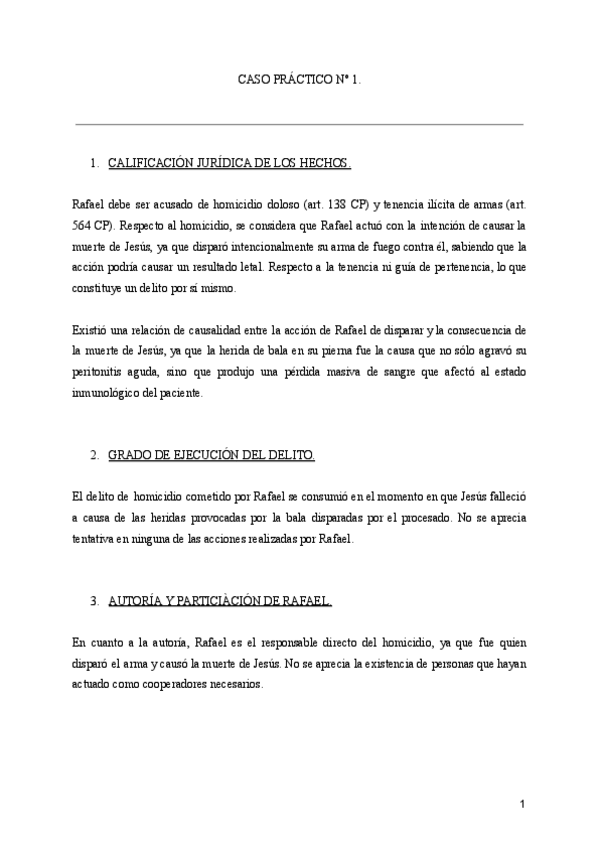 CASO PRÁCTICO Nº 1.

1. CALIFICACIÓN JURÍDICA DE LOS HECHOS.

Rafael debe ser acusado de homicidio doloso (art. 138 CP) y tenencia ilícita de armas (art. 564 CP). Respecto al homicidio, se considera que Rafael actuó con la intención de causar la muerte de Jesús, ya que disparó intencionalmente su arma de fuego contra él, sabiendo que la acción podría causar un resultado letal. Respecto a la tenencia ni guía de pertenencia, lo que constituye un delito por sí mismo.

Existió una relación de causalidad entre la acción de Rafael de disparar y la consecuencia de la muerte de Jesús, ya que la herida de bala en su pierna fue la causa que no sólo agravó su peritonitis aguda, sino que produjo una pérdida masiva de sangre que afectó al estado inmunológico del paciente.

2. GRADO DE EJECUCIÓN DEL DELITO.

El delito de homicidio cometido por Rafael se consumió en el momento en que Jesús falleció a causa de las heridas provocadas por la bala disparadas por el procesado. No se aprecia tentativa en ninguna de las acciones realizadas por Rafael.

3. AUTORÍA Y PARTICIÀCIÓN DE RAFAEL.

En cuanto a la autoría, Rafael es el responsable directo del homicidio, ya que fue quien disparó el arma y causó la muerte de Jesús. No se aprecia la existencia de personas que hayan actuado como cooperadores necesarios.

1